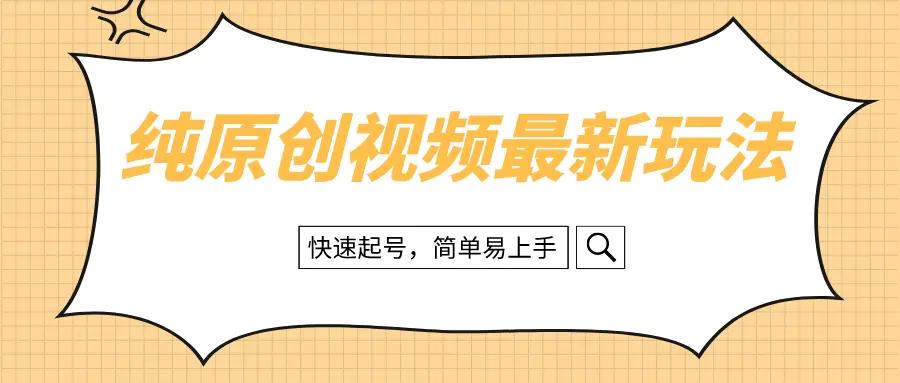 纯原创视频最新玩法

快速起号，简单易上手